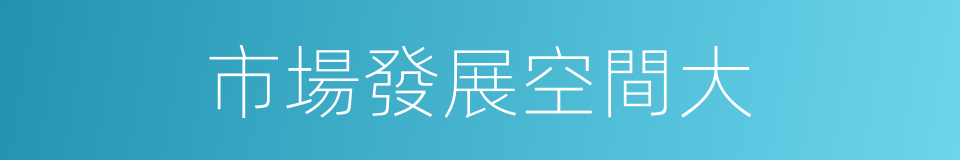 市場發展空間大